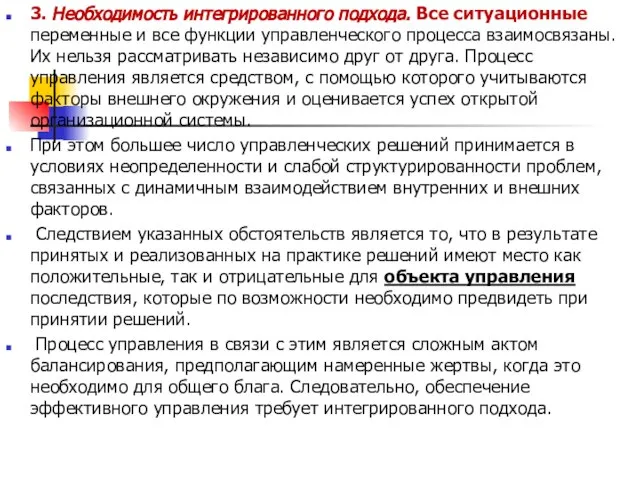 3. Необходимость интегрированного подхода. Все ситуационные переменные и все функции управленческого процесса взаимосвязаны. Их нельзя рассматривать независимо друг от друга. Процесс управления является средством, с помощью которого учитываются факторы внешнего окружения и оценивается успех открытой организационной системы.

При этом большее число управленческих решений принимается в условиях неопределенности и слабой структурированности проблем, связанных с динамичным взаимодействием внутренних и внешних факторов.

Следствием указанных обстоятельств является то, что в результате принятых и реализованных на практике решений имеют место как положительные, так и отрицательные для объекта управления последствия, которые по возможности необходимо предвидеть при принятии решений.

Процесс управления в связи с этим является сложным актом балансирования, предполагающим намеренные жертвы, когда это необходимо для общего блага. Следовательно, обеспечение эффективного управления требует интегрированного подхода.